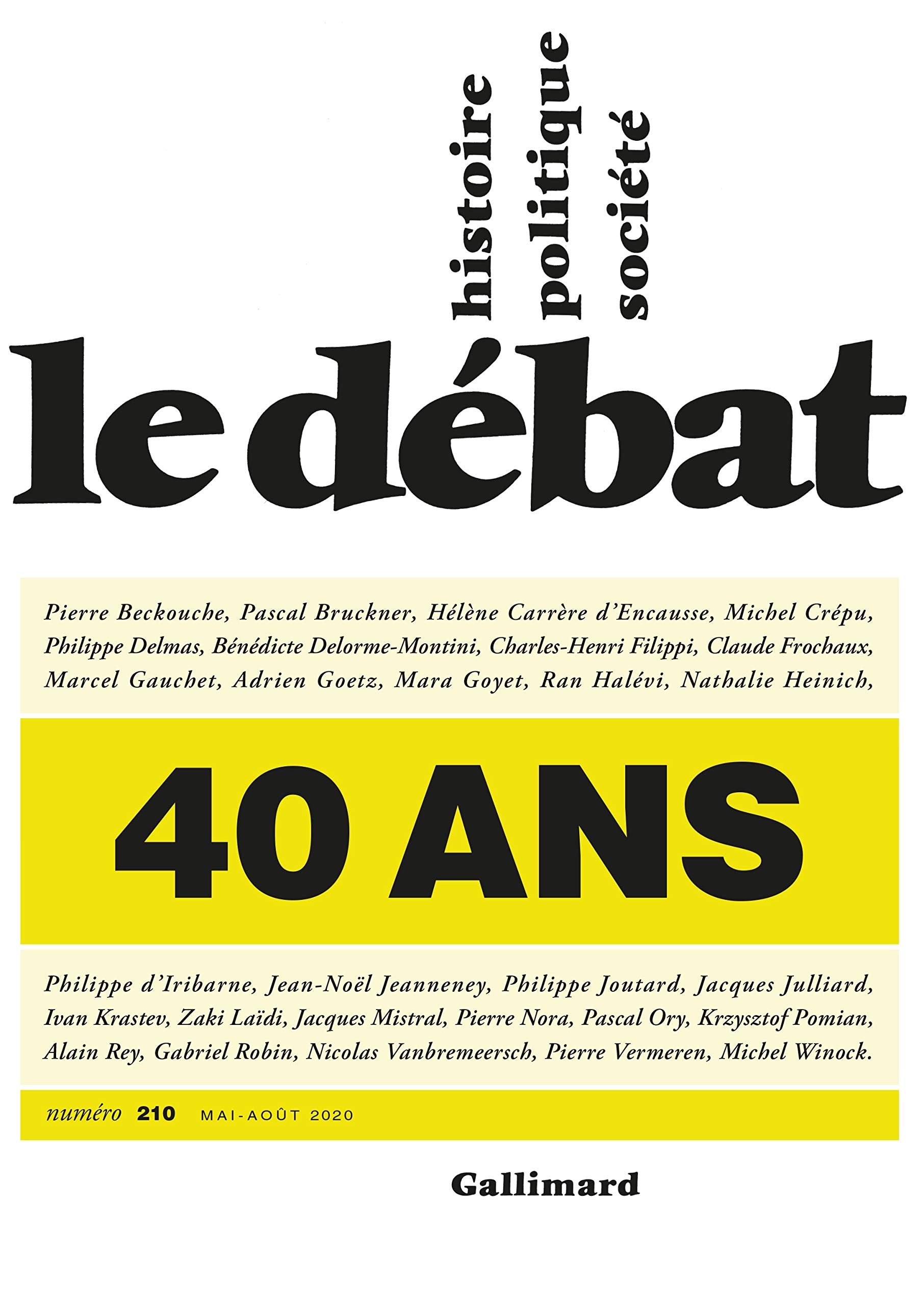 histoire
politique
société

le débat

Pierre Beckouche, Pascal Bruckner, Hélène Carrère d'Encausse, Michel Crépu, Philippe Delmas, Bénédicte Delorme-Montini, Charles-Henri Filippi, Claude Frochaux, Marcel Gauchet, Adrien Goetz, Mara Goyet, Ran Halévi, Nathalie Heinich,

40 ANS

Philippe d'Iribarne, Jean-Noël Jeanneney, Philippe Joutard, Jacques Julliard, Ivan Krastev, Zaki Laïdi, Jacques Mistral, Pierre Nora, Pascal Ory, Krzysztof Pomian, Alain Rey, Gabriel Robin, Nicolas Vanbremeersch, Pierre Vermeren, Michel Winock.

numéro 210 MAI-AOÛT 2020

Gallimard